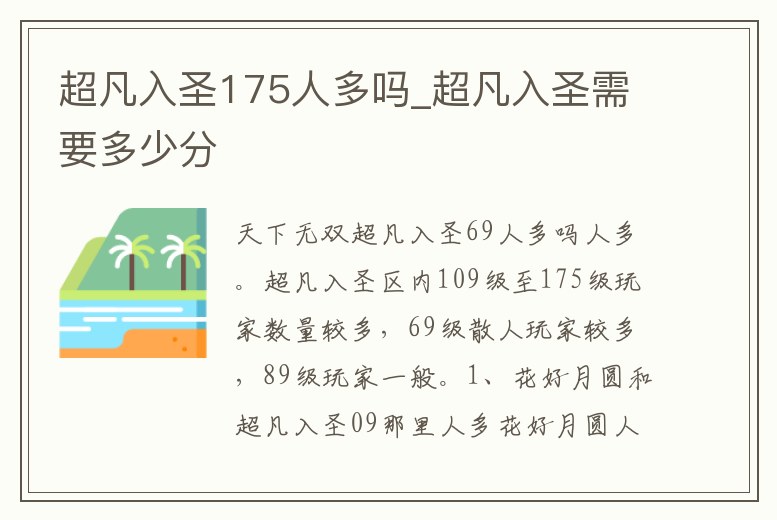 超凡入圣175人多吗_超凡入圣需要多少分

天下无双超凡入圣69人多吗人多。超凡入圣区内109级至175级玩家数量较多，69级散人玩家较多，89级玩家一般。1、花好月圆和超凡入圣09那里人多花好月圆人